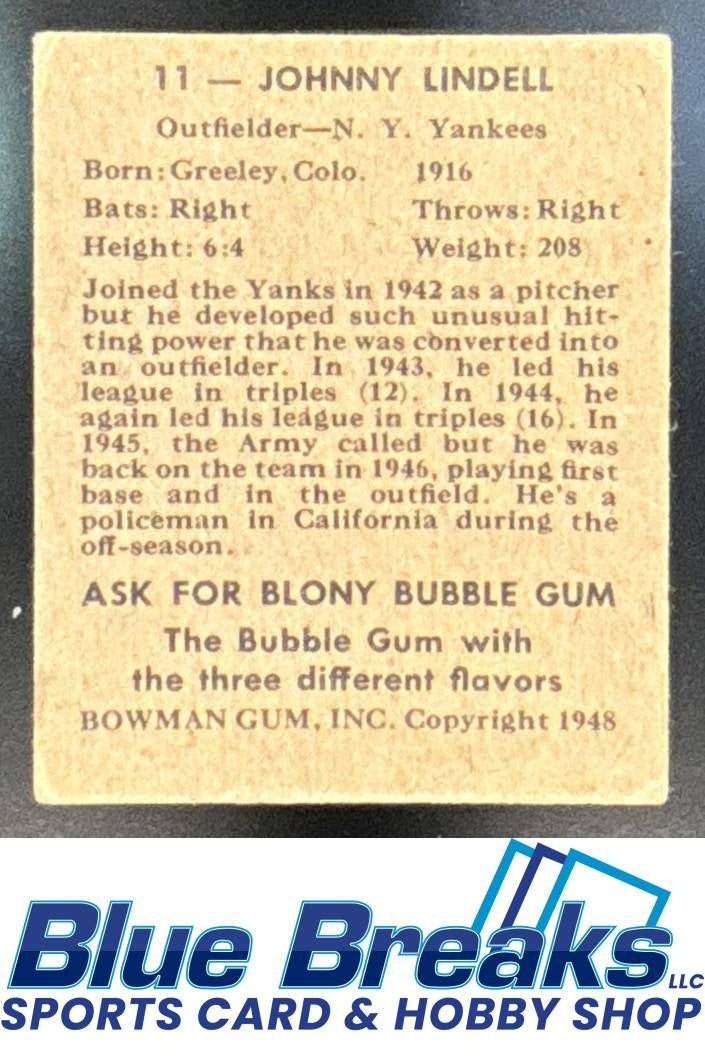 11 — JOHNNY LINDELL

Outfielder—N. Y. Yankees

Born: Greeley, Colo. 1916

Bats: Right Throws: Right

Height: 6:4 Weight: 208

Joined the Yanks in 1942 as a pitcher but he developed such unusual hitting power that he was converted into an outfielder. In 1943, he led his league in triples (12). In 1944, he again led his league in triples (16). In 1945, the Army called but he was back on the team in 1946, playing first base and in the outfield. He's a policeman in California during the off-season.

ASK FOR BLONY BUBBLE GUM

The Bubble Gum with the three different flavors

BOWMAN GUM, INC. Copyright 1948

Blue Breaks LLC

SPORTS CARD & HOBBY SHOP